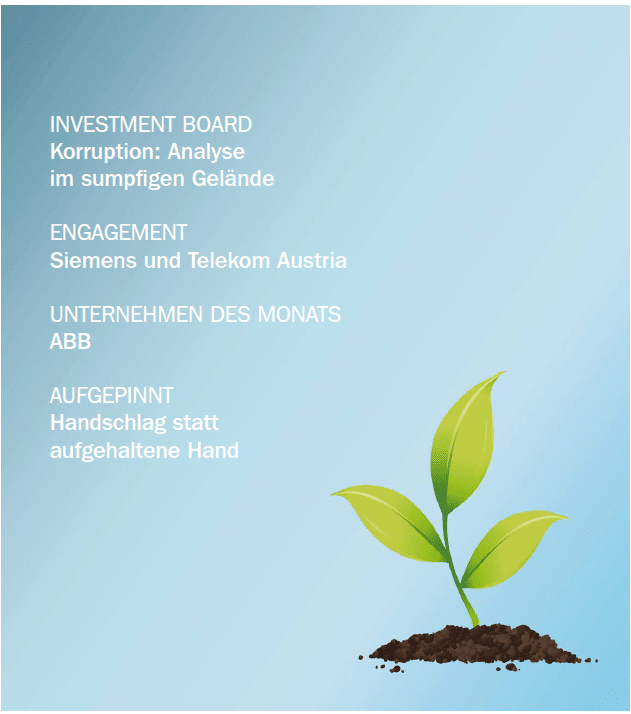 INVESTMENT BOARD
Korruption: Analyse im sumpfigen Gelände

ENGAGEMENT
Siemens und Telekom Austria

UNTERNEHMEN DES MONATS
ABB

AUFGEPINNT
Handschlag statt aufgehaltene Hand